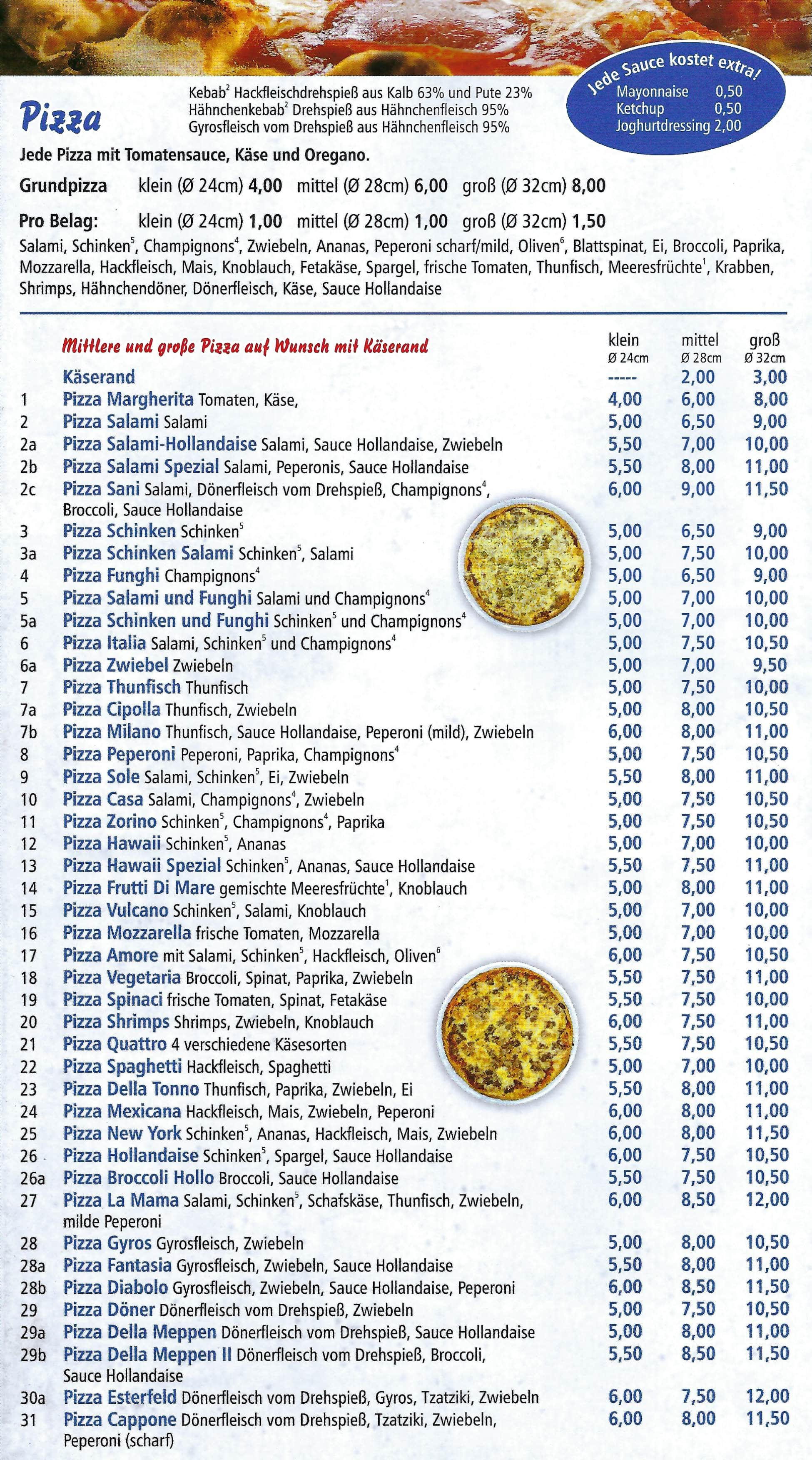 Pizza

Kebab$^2$ Hackfleischdrehspieß aus Kalb 63% und Pute 23%
Hähnchenkebab$^2$ Drehspieß aus Hähnchenfleisch 95%
Gyrosfleisch vom Drehspieß aus Hähnchenfleisch 95%

Jede Sauce kostet extra!
Mayonnaise 0,50
Ketchup 0,50
Joghurtdressing 2,00

Jede Pizza mit Tomatensauce, Käse und Oregano.

Grundpizza klein (Ø 24cm) 4,00 mittel (Ø 28cm) 6,00 groß (Ø 32cm) 8,00

Pro Belag: klein (Ø 24cm) 1,00 mittel (Ø 28cm) 1,00 groß (Ø 32cm) 1,50

Salami, Schinken$^5$, Champignons$^4$, Zwiebeln, Ananas, Peperoni scharf/mild, Oliven$^6$, Blattspinat, Ei, Broccoli, Paprika, Mozzarella, Hackfleisch, Mais, Knoblauch, Fetakäse, Spargel, frische Tomaten, Thunfisch, Meeresfrüchte$^1$, Krabben, Shrimps, Hähnchendöner, Dönerfleisch, Käse, Sauce Hollandaise

Mittlere und große Pizza auf Wunsch mit Käserand

| | | klein Ø 24cm | mittel Ø 28cm | groß Ø 32cm |
|---|---|---|---|---|
| | Käserand | ----- | 2,00 | 3,00 |
| 1 | Pizza Margherita Tomaten, Käse, | 4,00 | 6,00 | 8,00 |
| 2 | Pizza Salami Salami | 5,00 | 6,50 | 9,00 |
| 2a | Pizza Salami-Hollandaise Salami, Sauce Hollandaise, Zwiebeln | 5,50 | 7,00 | 10,00 |
| 2b | Pizza Salami Spezial Salami, Peperonis, Sauce Hollandaise | 5,50 | 8,00 | 11,00 |
| 2c | Pizza Sani Salami, Dönerfleisch vom Drehspieß, Champignons$^4$, Broccoli, Sauce Hollandaise | 6,00 | 9,00 | 11,50 |
| 3 | Pizza Schinken Schinken$^5$ | 5,00 | 6,50 | 9,00 |
| 3a | Pizza Schinken Salami Schinken$^5$, Salami | 5,00 | 7,50 | 10,00 |
| 4 | Pizza Funghi Champignons$^4$ | 5,00 | 6,50 | 9,00 |
| 5 | Pizza Salami und Funghi Salami und Champignons$^4$ | 5,00 | 7,00 | 10,00 |
| 5a | Pizza Schinken und Funghi Schinken$^5$ und Champignons$^4$ | 5,00 | 7,00 | 10,00 |
| 6 | Pizza Italia Salami, Schinken$^5$ und Champignons$^4$ | 5,00 | 7,50 | 10,50 |
| 6a | Pizza Zwiebel Zwiebeln | 5,00 | 7,00 | 9,50 |
| 7 | Pizza Thunfisch Thunfisch | 5,00 | 7,50 | 10,00 |
| 7a | Pizza Cipolla Thunfisch, Zwiebeln | 5,00 | 8,00 | 10,50 |
| 7b | Pizza Milano Thunfisch, Sauce Hollandaise, Peperoni (mild), Zwiebeln | 6,00 | 8,00 | 11,00 |
| 8 | Pizza Peperoni Peperoni, Paprika, Champignons$^4$ | 5,00 | 7,50 | 10,50 |
| 9 | Pizza Sole Salami, Schinken$^5$, Ei, Zwiebeln | 5,50 | 8,00 | 11,00 |
| 10 | Pizza Casa Salami, Champignons$^4$, Zwiebeln | 5,00 | 7,50 | 10,50 |
| 11 | Pizza Zorino Schinken$^5$, Champignons$^4$, Paprika | 5,00 | 7,50 | 10,50 |
| 12 | Pizza Hawaii Schinken$^5$, Ananas | 5,00 | 7,00 | 10,00 |
| 13 | Pizza Hawaii Spezial Schinken$^5$, Ananas, Sauce Hollandaise | 5,50 | 7,50 | 11,00 |
| 14 | Pizza Frutti Di Mare gemischte Meeresfrüchte$^1$, Knoblauch | 5,00 | 8,00 | 11,00 |
| 15 | Pizza Vulcano Schinken$^5$, Salami, Knoblauch | 5,00 | 7,00 | 10,00 |
| 16 | Pizza Mozzarella frische Tomaten, Mozzarella | 5,00 | 7,00 | 10,00 |
| 17 | Pizza Amore mit Salami, Schinken$^5$, Hackfleisch, Oliven$^6$ | 6,00 | 7,50 | 10,50 |
| 18 | Pizza Vegetaria Broccoli, Spinat, Paprika, Zwiebeln | 5,50 | 7,50 | 11,00 |
| 19 | Pizza Spinaci frische Tomaten, Spinat, Fetakäse | 5,50 | 7,50 | 10,00 |
| 20 | Pizza Shrimps Shrimps, Zwiebeln, Knoblauch | 6,00 | 7,50 | 11,00 |
| 21 | Pizza Quattro 4 verschiedene Käsesorten | 5,50 | 7,50 | 10,50 |
| 22 | Pizza Spaghetti Hackfleisch, Spaghetti | 5,00 | 7,00 | 10,00 |
| 23 | Pizza Della Tonno Thunfisch, Paprika, Zwiebeln, Ei | 5,50 | 8,00 | 11,00 |
| 24 | Pizza Mexicana Hackfleisch, Mais, Zwiebeln, Peperoni | 6,00 | 8,00 | 11,00 |
| 25 | Pizza New York Schinken$^5$, Ananas, Hackfleisch, Mais, Zwiebeln | 6,00 | 8,00 | 11,50 |
| 26 | Pizza Hollandaise Schinken$^5$, Spargel, Sauce Hollandaise | 6,00 | 7,50 | 10,50 |
| 26a | Pizza Broccoli Hollo Broccoli, Sauce Hollandaise | 5,50 | 7,50 | 10,50 |
| 27 | Pizza La Mama Salami, Schinken$^5$, Schafskäse, Thunfisch, Zwiebeln, milde Peperoni | 6,00 | 8,50 | 12,00 |
| 28 | Pizza Gyros Gyrosfleisch, Zwiebeln | 5,00 | 8,00 | 10,50 |
| 28a | Pizza Fantasia Gyrosfleisch, Zwiebeln, Sauce Hollandaise | 5,50 | 8,00 | 11,00 |
| 28b | Pizza Diabolo Gyrosfleisch, Zwiebeln, Sauce Hollandaise, Peperoni | 6,00 | 8,50 | 11,50 |
| 29 | Pizza Döner Dönerfleisch vom Drehspieß, Zwiebeln | 5,00 | 7,50 | 10,50 |
| 29a | Pizza Della Meppen Dönerfleisch vom Drehspieß, Sauce Hollandaise | 5,00 | 8,00 | 11,00 |
| 29b | Pizza Della Meppen II Dönerfleisch vom Drehspieß, Broccoli, Sauce Hollandaise | 5,50 | 8,50 | 11,50 |
| 30a | Pizza Esterfeld Dönerfleisch vom Drehspieß, Gyros, Tzatziki, Zwiebeln | 6,00 | 7,50 | 12,00 |
| 31 | Pizza Cappone Dönerfleisch vom Drehspieß, Tzatziki, Zwiebeln, Peperoni (scharf) | 6,00 | 8,00 | 11,50 |